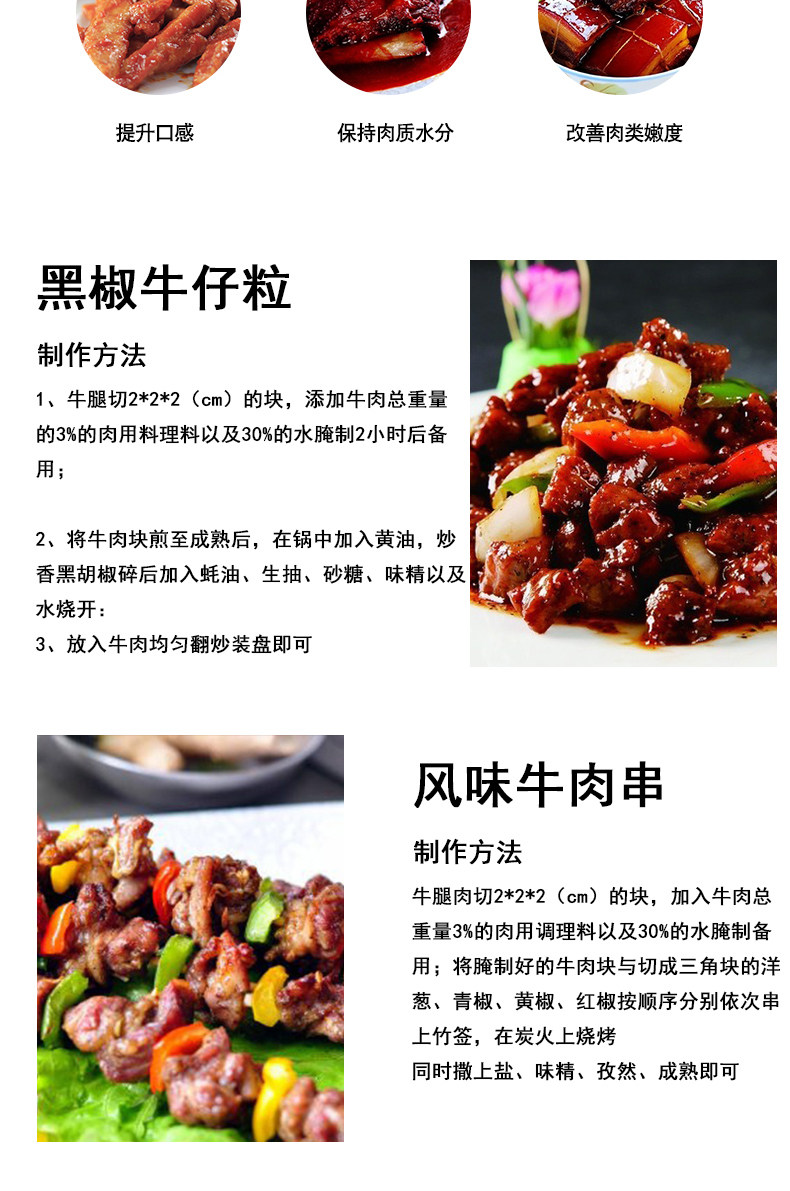 提升口感 保持肉质水分 改善肉类嫩度

黑椒牛仔粒

制作方法

1、牛腿切2*2*2（cm）的块，添加牛肉总重量的3%的肉用料理料以及30%的水腌制2小时后备用；

2、将牛肉块煎至成熟后，在锅中加入黄油，炒香黑胡椒碎后加入蚝油、生抽、砂糖、味精以及水烧开：

3、放入牛肉均匀翻炒装盘即可

风味牛肉串

制作方法

牛腿肉切2*2*2（cm）的块，加入牛肉总重量3%的肉用调理料以及30%的水腌制备用；将腌制好的牛肉块与切成三角块的洋葱、青椒、黄椒、红椒按顺序分别依次串上竹签，在炭火上烧烤

同时撒上盐、味精、孜然、成熟即可